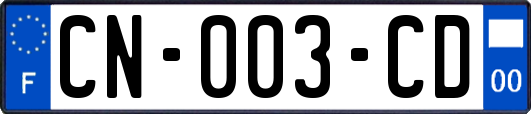 F

CN-003-CD

00